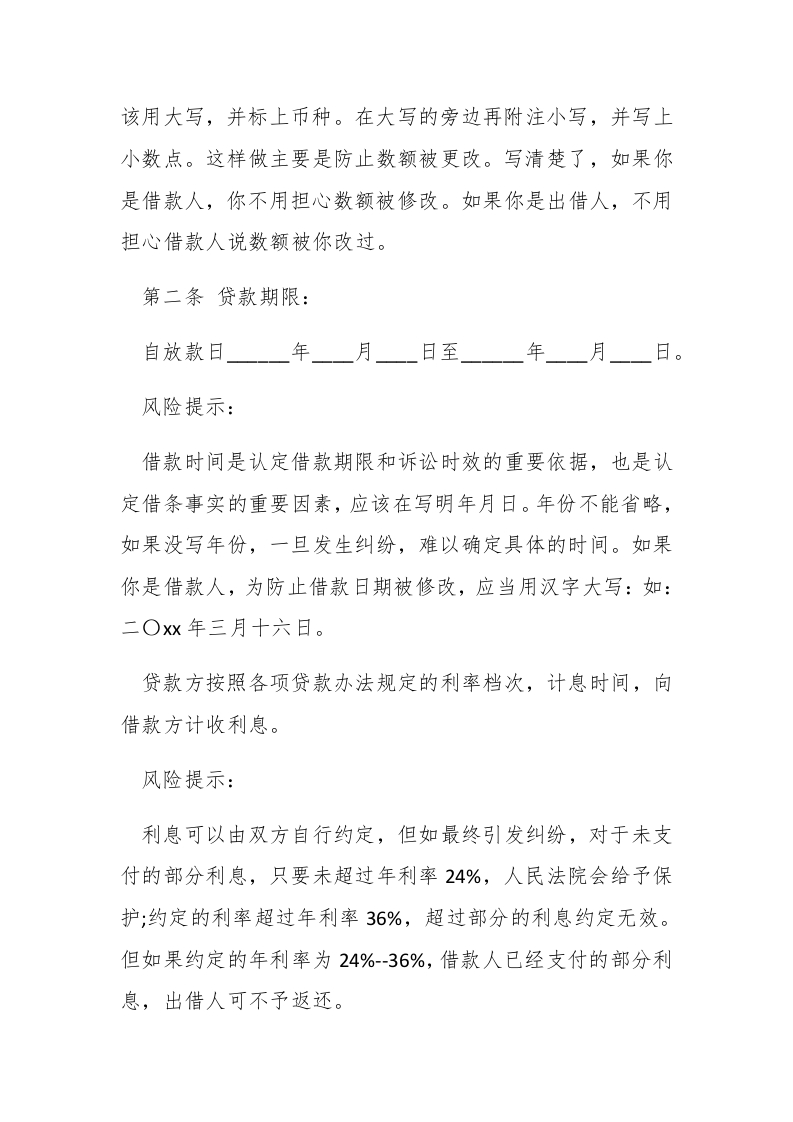 该用大写，并标上币种。在大写的旁边再附注小写，并写上小数点。这样做主要是防止数额被更改。写清楚了，如果你是借款人，你不用担心数额被修改。如果你是出借人，不用担心借款人说数额被你改过。

第二条 贷款期限：

自放款日______年____月____日至______年____月____日。

风险提示：

借款时间是认定借款期限和诉讼时效的重要依据，也是认定借条事实的重要因素，应该在写明年月日。年份不能省略，如果没写年份，一旦发生纠纷，难以确定具体的时间。如果你是借款人，为防止借款日期被修改，应当用汉字大写：如：二〇xx年三月十六日。

贷款方按照各项贷款办法规定的利率档次，计息时间，向借款方计收利息。

风险提示：

利息可以由双方自行约定，但如最终引发纠纷，对于未支付的部分利息，只要未超过年利率24%，人民法院会给予保护;约定的利率超过年利率36%，超过部分的利息约定无效。但如果约定的年利率为24%--36%，借款人已经支付的部分利息，出借人可不予返还。